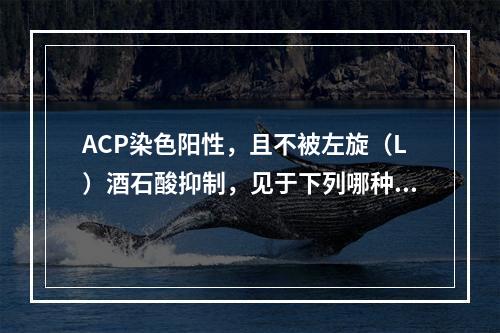 ACP染色阳性，且不被左旋（L）酒石酸抑制，见于下列哪种...